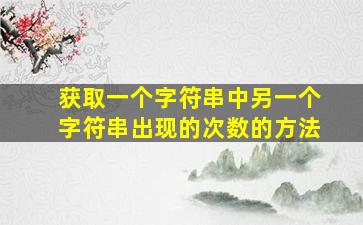 获取一个字符串中另一个字符串出现的次数的方法